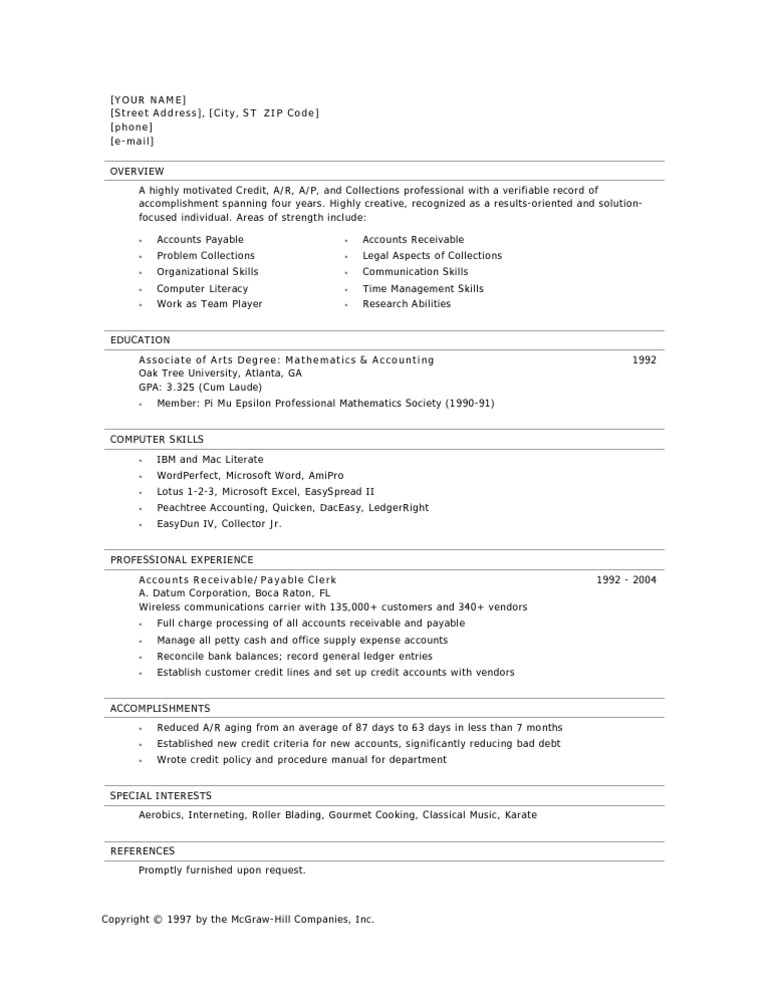 [YOUR NAME]
[Street Address], [City, ST ZIP Code]
[phone]
[e-mail]

OVERVIEW

A highly motivated Credit, A/R, A/P, and Collections professional with a verifiable record of accomplishment spanning four years. Highly creative, recognized as a results-oriented and solution-focused individual. Areas of strength include:

- Accounts Payable
- Problem Collections
- Organizational Skills
- Computer Literacy
- Work as Team Player

- Accounts Receivable
- Legal Aspects of Collections
- Communication Skills
- Time Management Skills
- Research Abilities

EDUCATION

Associate of Arts Degree: Mathematics & Accounting 1992
Oak Tree University, Atlanta, GA
GPA: 3.325 (Cum Laude)
- Member: Pi Mu Epsilon Professional Mathematics Society (1990-91)

COMPUTER SKILLS

- IBM and Mac Literate
- WordPerfect, Microsoft Word, AmiPro
- Lotus 1-2-3, Microsoft Excel, EasySpread II
- Peachtree Accounting, Quicken, DacEasy, LedgerRight
- EasyDun IV, Collector Jr.

PROFESSIONAL EXPERIENCE

Accounts Receivable/Payable Clerk 1992 - 2004
A. Datum Corporation, Boca Raton, FL
Wireless communications carrier with 135,000+ customers and 340+ vendors
- Full charge processing of all accounts receivable and payable
- Manage all petty cash and office supply expense accounts
- Reconcile bank balances; record general ledger entries
- Establish customer credit lines and set up credit accounts with vendors

ACCOMPLISHMENTS

- Reduced A/R aging from an average of 87 days to 63 days in less than 7 months
- Established new credit criteria for new accounts, significantly reducing bad debt
- Wrote credit policy and procedure manual for department

SPECIAL INTERESTS

Aerobics, Interneting, Roller Blading, Gourmet Cooking, Classical Music, Karate

REFERENCES

Promptly furnished upon request.

Copyright © 1997 by the McGraw-Hill Companies, Inc.